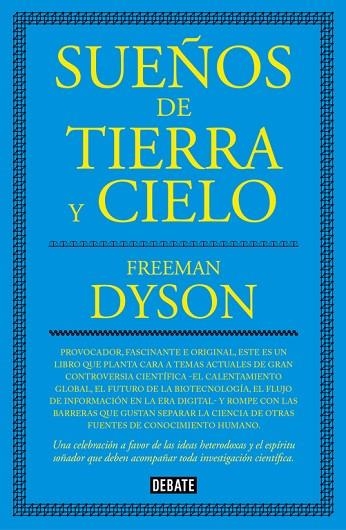 SUEÑOS DE TIERRA Y CIELO

FREEMAN DYSON

PROVOCADOR, FASCINANTE E ORIGINAL, ESTE ES UN LIBRO QUE PLANTA CARA A TEMAS ACTUALES DE GRAN CONTROVERSIA CIENTÍFICA -EL CALENTAMIENTO GLOBAL, EL FUTURO DE LA BIOTECNOLOGÍA, EL FLUJO DE INFORMACIÓN EN LA ERA DIGITAL- Y ROMPE CON LAS BARRERAS QUE GUSTAN SEPARAR LA CIENCIA DE OTRAS FUENTES DE CONOCIMIENTO HUMANO.

Una celebración a favor de las ideas heterodoxas y el espíritu soñador que deben acompañar toda investigación científica.

DEBATE